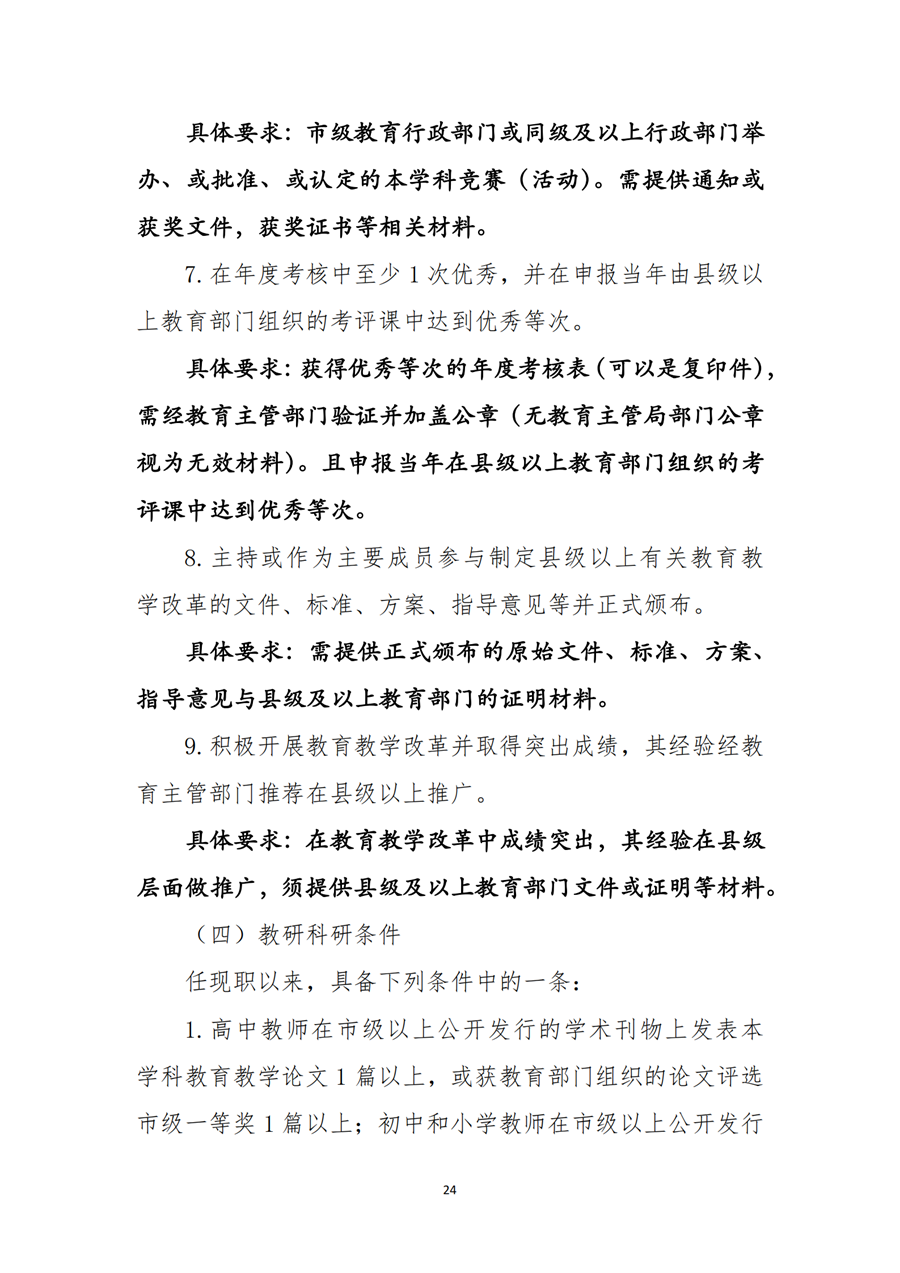 具体要求：市级教育行政部门或同级及以上行政部门举办、或批准、或认定的本学科竞赛（活动）。需提供通知或获奖文件，获奖证书等相关材料。

7. 在年度考核中至少 1 次优秀，并在申报当年由县级以上教育部门组织的考评课中达到优秀等次。

具体要求：获得优秀等次的年度考核表（可以是复印件），需经教育主管部门验证并加盖公章（无教育主管局部门公章视为无效材料）。且申报当年在县级以上教育部门组织的考评课中达到优秀等次。

8. 主持或作为主要成员参与制定县级以上有关教育教学改革的文件、标准、方案、指导意见等并正式颁布。

具体要求：需提供正式颁布的原始文件、标准、方案、指导意见与县级及以上教育部门的证明材料。

9. 积极开展教育教学改革并取得突出成绩，其经验经教育主管部门推荐在县级以上推广。

具体要求：在教育教学改革中成绩突出，其经验在县级层面做推广，须提供县级及以上教育部门文件或证明等材料。

（四）教研科研条件

任现职以来，具备下列条件中的一条：

1. 高中教师在市级以上公开发行的学术刊物上发表本学科教育教学论文 1 篇以上，或获教育部门组织的论文评选市级一等奖 1 篇以上；初中和小学教师在市级以上公开发行

24